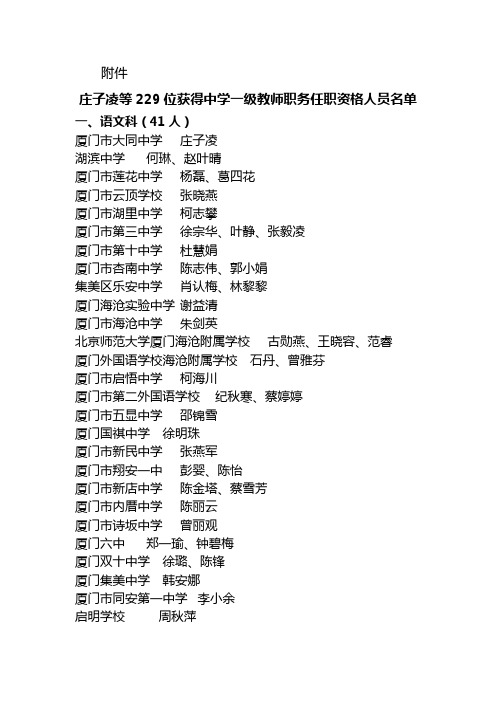 附件

庄子凌等 229 位获得中学一级教师职务任职资格人员名单

一、语文科（41 人）

厦门市大同中学　庄子凌
湖滨中学　何琳、赵叶晴
厦门市莲花中学　杨磊、葛四花
厦门市云顶学校　张晓燕
厦门市湖里中学　柯志攀
厦门市第三中学　徐宗华、叶静、张毅凌
厦门市第十中学　杜慧娟
厦门市杏南中学　陈志伟、郭小娟
集美区乐安中学　肖认梅、林黎黎
厦门海沧实验中学　谢益清
厦门市海沧中学　朱剑英
北京师范大学厦门海沧附属学校　古勋燕、王晓容、范春
厦门外国语学校海沧附属学校　石丹、曾雅芬
厦门市启悟中学　柯海川
厦门市第二外国语学校　纪秋寒、蔡婷婷
厦门市五显中学　邵锦雪
厦门国祺中学　徐明珠
厦门市新民中学　张燕军
厦门市翔安一中　彭婴、陈怡
厦门市新店中学　陈金塔、蔡雪芳
厦门市内厝中学　陈丽云
厦门市诗坂中学　曾丽观
厦门六中　郑一瑜、钟碧梅
厦门双十中学　徐璐、陈锋
厦门集美中学　韩安娜
厦门市同安第一中学　李小余
启明学校　周秋萍